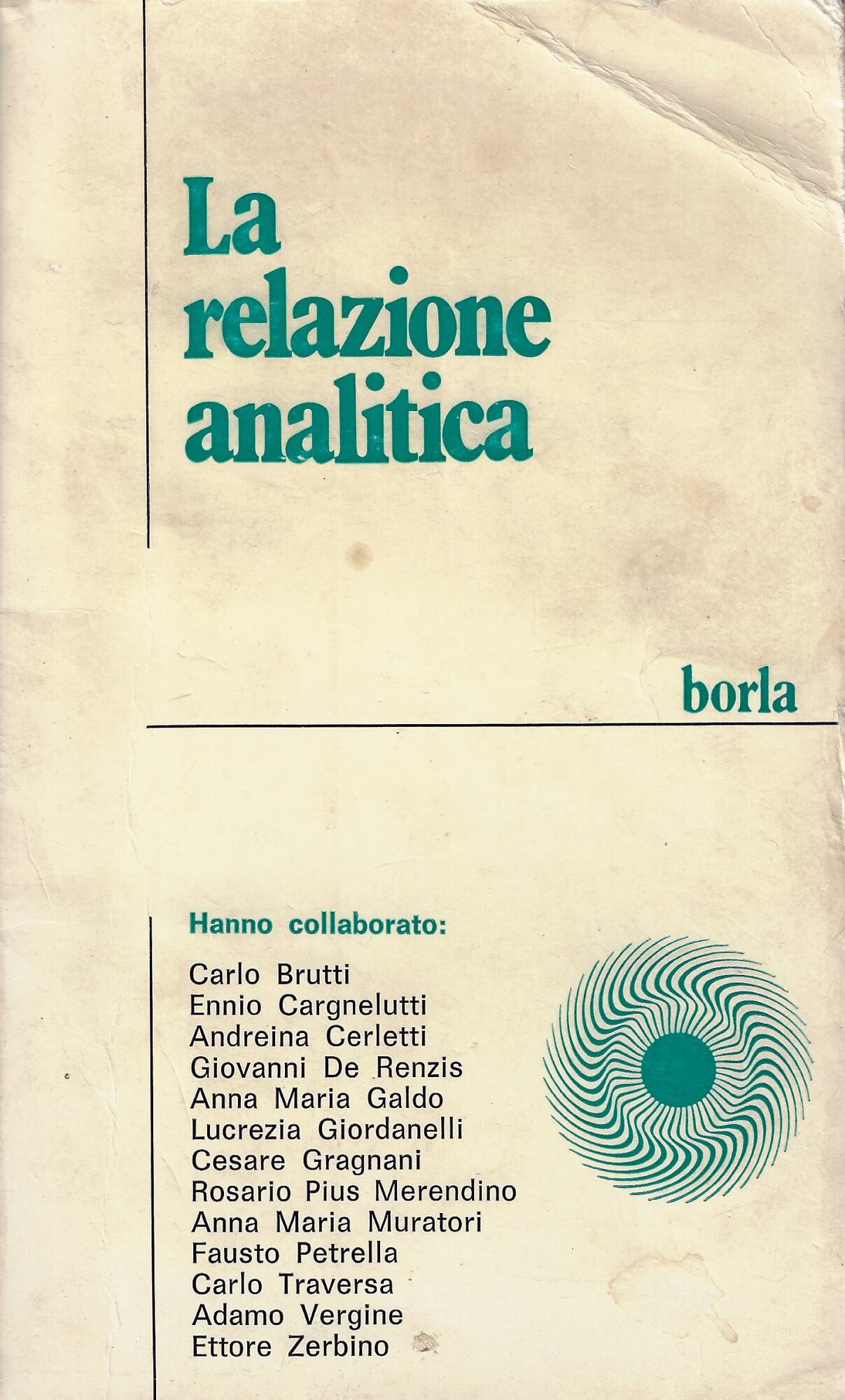 La relazione analitica

borla

Hanno collaborato:

Carlo Brutti
Ennio Cargnelutti
Andreina Cerletti
Giovanni De Renzis
Anna Maria Galdo
Lucrezia Giordanelli
Cesare Gragnani
Rosario Pius Merendino
Anna Maria Muratori
Fausto Petrella
Carlo Traversa
Adamo Vergine
Ettore Zerbino